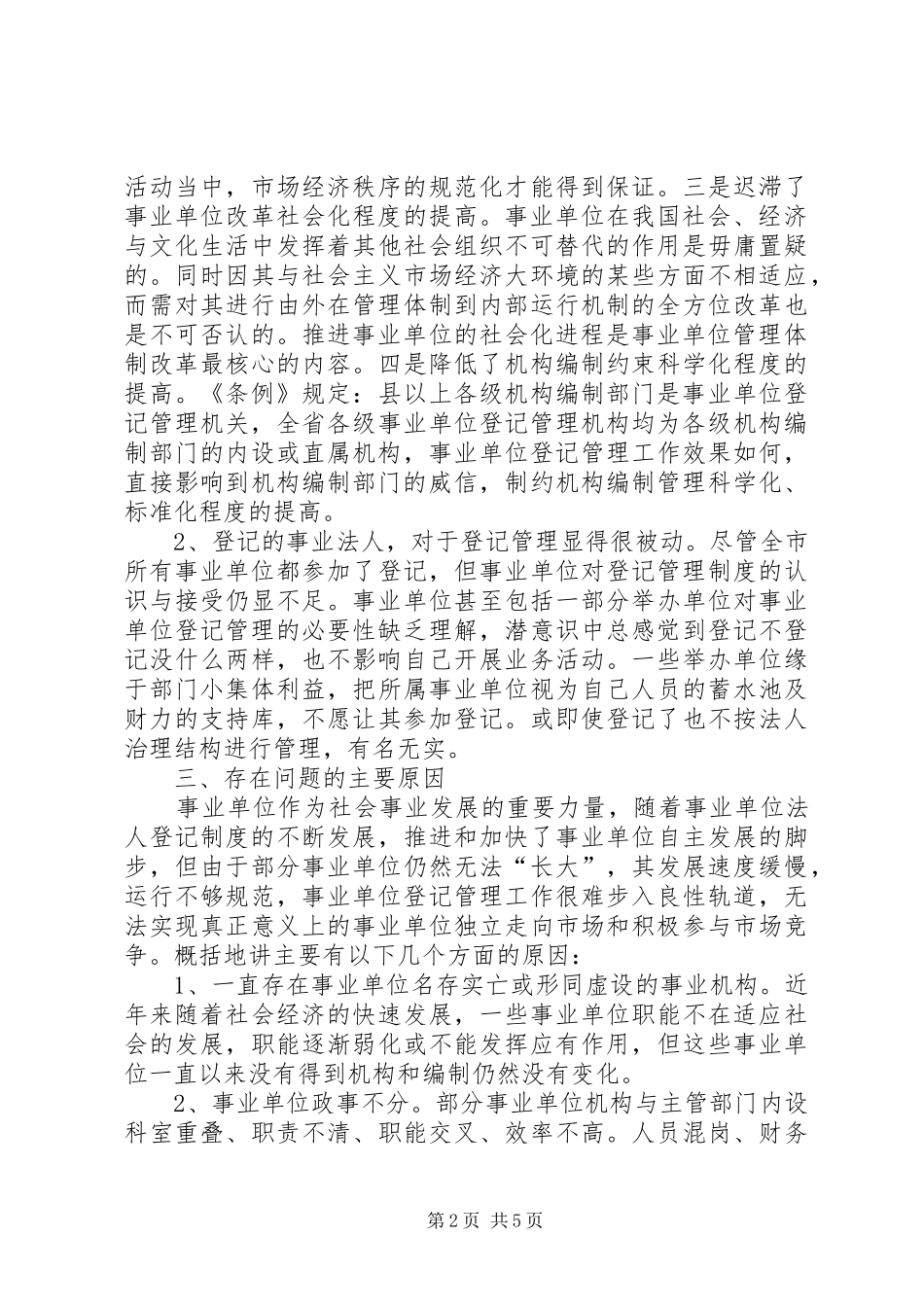 活动当中，市场经济秩序的规范化才能得到保证。三是迟滞了事业单位改革社会化程度的提高。事业单位在我国社会、经济与文化生活中发挥着其他社会组织不可替代的作用是毋庸置疑的。同时因其与社会主义市场经济大环境的某些方面不相适应，而需对其进行由外在管理体制到内部运行机制的全方位改革也是不可否认的。推进事业单位的社会化进程是事业单位管理体制改革最核心的内容。四是降低了机构编制约束科学化程度的提高。《条例》规定：县以上各级机构编制部门是事业单位登记管理机关，全省各级事业单位登记管理机构均为各级机构编制部门的内设或直属机构，事业单位登记管理工作效果如何，直接影响到机构编制部门的威信，制约机构编制管理科学化、标准化程度的提高。

2、登记的事业法人，对于登记管理显得很被动。尽管全市所有事业单位都参加了登记，但事业单位对登记管理制度的认识与接受仍显不足。事业单位甚至包括一部分举办单位对事业单位登记管理的必要性缺乏理解，潜意识中总感觉到登记不登记没什么两样，也不影响自己开展业务活动。一些举办单位缘于部门小集体利益，把所属事业单位视为自己人员的蓄水池及财力的支持库，不愿让其参加登记。或即使登记了也不按法人治理结构进行管理，有名无实。

三、存在问题的主要原因

事业单位作为社会事业发展的重要力量，随着事业单位法人登记制度的不断发展，推进和加快了事业单位自主发展的脚步，但由于部分事业单位仍然无法“长大”，其发展速度缓慢，运行不够规范，事业单位登记管理工作很难步入良性轨道，无法实现真正意义上的事业单位独立走向市场和积极参与市场竞争。概括地讲主要有以下几个方面的原因：

1、一直存在事业单位名存实亡或形同虚设的事业机构。近年来随着社会经济的快速发展，一些事业单位职能不在适应社会的发展，职能逐渐弱化或不能发挥应有作用，但这些事业单位一直以来没有得到机构和编制仍然没有变化。

2、事业单位政事不分。部分事业单位机构与主管部门内设科室重叠、职责不清、职能交叉、效率不高。人员混岗、财务

第2页 共5页